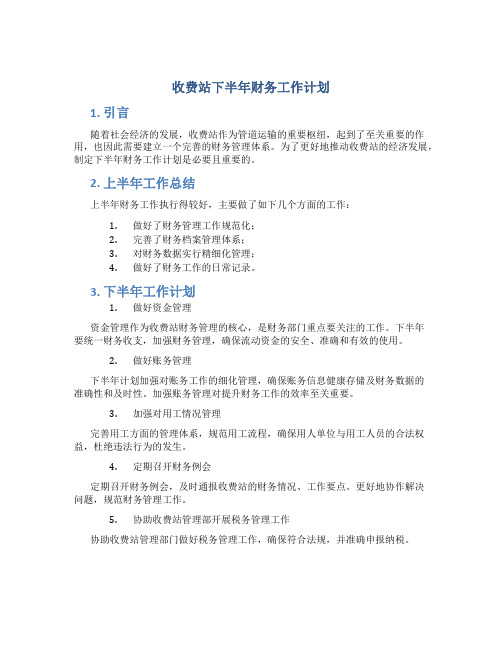 收费站下半年财务工作计划

1. 引言

随着社会经济的发展，收费站作为管道运输的重要枢纽，起到了至关重要的作用，也因此需要建立一个完善的财务管理体系。为了更好地推动收费站的经济发展，制定下半年财务工作计划是必要且重要的。

2. 上半年工作总结

上半年财务工作执行得较好，主要做了如下几个方面的工作：

1. 做好了财务管理工作规范化；
2. 完善了财务档案管理体系；
3. 对财务数据实行精细化管理；
4. 做好了财务工作的日常记录。

3. 下半年工作计划

1. 做好资金管理

资金管理作为收费站财务管理的核心，是财务部门重点要关注的工作。下半年要统一财务收支，加强财务管理，确保流动资金的安全、准确和有效的使用。

2. 做好账务管理

下半年计划加强对账务工作的细化管理，确保账务信息健康存储及财务数据的准确性和及时性。加强账务管理对提升财务工作的效率至关重要。

3. 加强对用工情况管理

完善用工方面的管理体系，规范用工流程，确保用人单位与用工人员的合法权益，杜绝违法行为的发生。

4. 定期召开财务例会

定期召开财务例会，及时通报收费站的财务情况、工作要点。更好地协作解决问题，规范财务管理工作。

5. 协助收费站管理部开展税务管理工作

协助收费站管理部门做好税务管理工作，确保符合法规，并准确申报纳税。